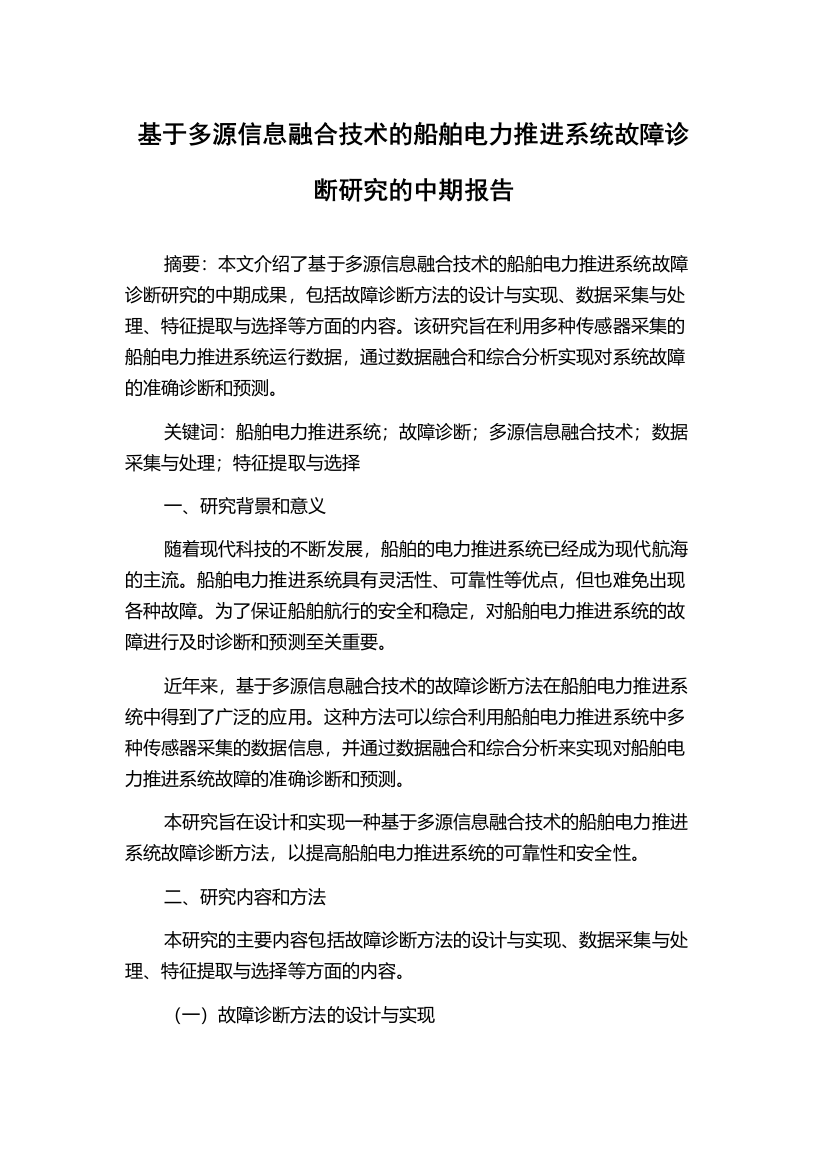 基于多源信息融合技术的船舶电力推进系统故障诊断研究的中期报告

摘要：本文介绍了基于多源信息融合技术的船舶电力推进系统故障诊断研究的中期成果，包括故障诊断方法的设计与实现、数据采集与处理、特征提取与选择等方面的内容。该研究旨在利用多种传感器采集的船舶电力推进系统运行数据，通过数据融合和综合分析实现对系统故障的准确诊断和预测。

关键词：船舶电力推进系统；故障诊断；多源信息融合技术；数据采集与处理；特征提取与选择

一、研究背景和意义

随着现代科技的不断发展，船舶的电力推进系统已经成为现代航海的主流。船舶电力推进系统具有灵活性、可靠性等优点，但也难免出现各种故障。为了保证船舶航行的安全和稳定，对船舶电力推进系统的故障进行及时诊断和预测至关重要。

近年来，基于多源信息融合技术的故障诊断方法在船舶电力推进系统中得到了广泛的应用。这种方法可以综合利用船舶电力推进系统中多种传感器采集的数据信息，并通过数据融合和综合分析来实现对船舶电力推进系统故障的准确诊断和预测。

本研究旨在设计和实现一种基于多源信息融合技术的船舶电力推进系统故障诊断方法，以提高船舶电力推进系统的可靠性和安全性。

二、研究内容和方法

本研究的主要内容包括故障诊断方法的设计与实现、数据采集与处理、特征提取与选择等方面的内容。

（一）故障诊断方法的设计与实现